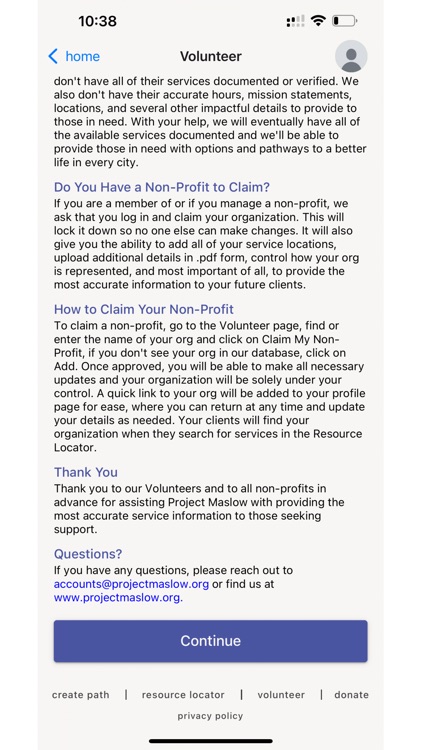 10:38

home

Volunteer

don't have all of their services documented or verified. We also don't have their accurate hours, mission statements, locations, and several other impactful details to provide to those in need. With your help, we will eventually have all of the available services documented and we'll be able to provide those in need with options and pathways to a better life in every city.

Do You Have a Non-Profit to Claim?

If you are a member of or if you manage a non-profit, we ask that you log in and claim your organization. This will lock it down so no one else can make changes. It will also give you the ability to add all of your service locations, upload additional details in .pdf form, control how your org is represented, and most important of all, to provide the most accurate information to your future clients.

How to Claim Your Non-Profit

To claim a non-profit, go to the Volunteer page, find or enter the name of your org and click on Claim My Non-Profit, if you don't see your org in our database, click on Add. Once approved, you will be able to make all necessary updates and your organization will be solely under your control. A quick link to your org will be added to your profile page for ease, where you can return at any time and update your details as needed. Your clients will find your organization when they search for services in the Resource Locator.

Thank You

Thank you to our Volunteers and to all non-profits in advance for assisting Project Maslow with providing the most accurate service information to those seeking support.

Questions?

If you have any questions, please reach out to accounts@projectmaslow.org or find us at www.projectmaslow.org.

Continue

create path | resource locator | volunteer | donate

privacy policy